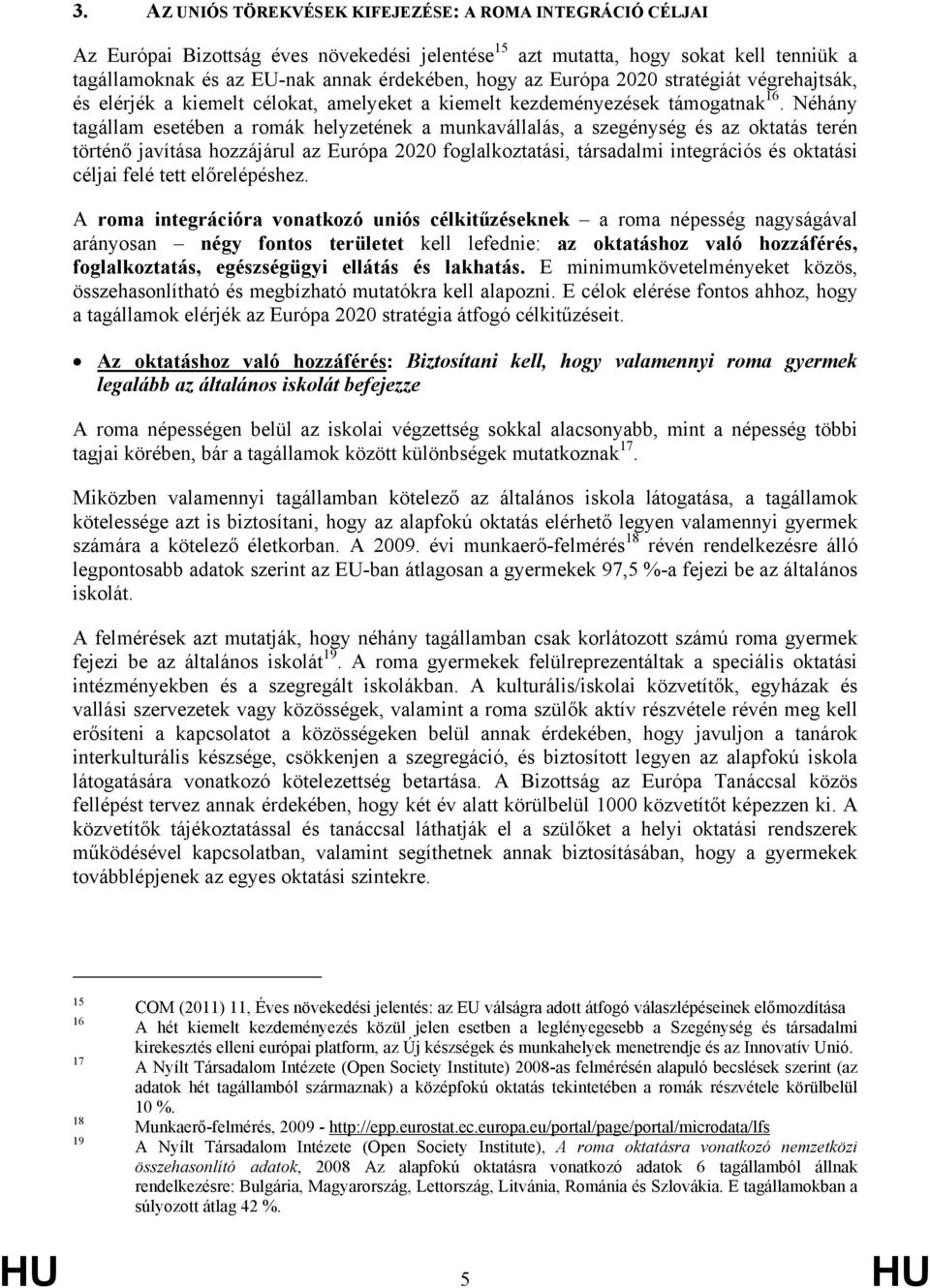 3. AZ UNIÓS TÖREKVÉSEK KIFEJEZÉSE: A ROMA INTEGRÁCIÓ CÉLJAI

Az Európai Bizottság éves növekedési jelentése$^{15}$ azt mutatta, hogy sokat kell tenniük a tagállamoknak és az EU-nak annak érdekében, hogy az Európa 2020 stratégiát végrehajtsák, és elérjék a kiemelt célokat, amelyeket a kiemelt kezdeményezések támogatnak$^{16}$. Néhány tagállam esetében a romák helyzetének a munkavállalás, a szegénység és az oktatás terén történő javítása hozzájárul az Európa 2020 foglalkoztatási, társadalmi integrációs és oktatási céljai felé tett előrelépéshez.

A roma integrációra vonatkozó uniós célkitűzéseknek – a roma népesség nagyságával arányosan – négy fontos területet kell lefednie: az oktatáshoz való hozzáférés, foglalkoztatás, egészségügyi ellátás és lakhatás. E minimumkövetelményeket közös, összehasonlítható és megbízható mutatókra kell alapozni. E célok elérése fontos ahhoz, hogy a tagállamok elérjék az Európa 2020 stratégia átfogó célkitűzéseit.

• Az oktatáshoz való hozzáférés: Biztosítani kell, hogy valamennyi roma gyermek legalább az általános iskolát befejezze

A roma népességen belül az iskolai végzettség sokkal alacsonyabb, mint a népesség többi tagjai körében, bár a tagállamok között különbségek mutatkoznak$^{17}$.

Miközben valamennyi tagállamban kötelező az általános iskola látogatása, a tagállamok kötelessége azt is biztosítani, hogy az alapfokú oktatás elérhető legyen valamennyi gyermek számára a kötelező életkorban. A 2009. évi munkaerő-felmérés$^{18}$ révén rendelkezésre álló legpontosabb adatok szerint az EU-ban átlagosan a gyermekek 97,5 %-a fejezi be az általános iskolát.

A felmérések azt mutatják, hogy néhány tagállamban csak korlátozott számú roma gyermek fejezi be az általános iskolát$^{19}$. A roma gyermekek felülreprezentáltak a speciális oktatási intézményekben és a szegregált iskolákban. A kulturális/iskolai közvetítők, egyházak és vallási szervezetek vagy közösségek, valamint a roma szülők aktív részvétele révén meg kell erősíteni a kapcsolatot a közösségeken belül annak érdekében, hogy javuljon a tanárok interkulturális készsége, csökkenjen a szegregáció, és biztosított legyen az alapfokú iskola látogatására vonatkozó kötelezettség betartása. A Bizottság az Európa Tanáccsal közös fellépést tervez annak érdekében, hogy két év alatt körülbelül 1000 közvetítőt képezzen ki. A közvetítők tájékoztatással és tanáccsal láthatják el a szülőket a helyi oktatási rendszerek működésével kapcsolatban, valamint segíthetnek annak biztosításában, hogy a gyermekek továbblépjenek az egyes oktatási szintekre.

15 COM (2011) 11, Éves növekedési jelentés: az EU válságra adott átfogó válaszlépéseinek előmozdítása
16 A hét kiemelt kezdeményezés közül jelen esetben a leglényegesebb a Szegénység és társadalmi kirekesztés elleni európai platform, az Új készségek és munkahelyek menetrendje és az Innovatív Unió.
17 A Nyílt Társadalom Intézete (Open Society Institute) 2008-as felmérésén alapuló becslések szerint (az adatok hét tagállamból származnak) a középfokú oktatás tekintetében a romák részvétele körülbelül 10 %.
18 Munkaerő-felmérés, 2009 - http://epp.eurostat.ec.europa.eu/portal/page/portal/microdata/lfs
19 A Nyílt Társadalom Intézete (Open Society Institute), A roma oktatásra vonatkozó nemzetközi összehasonlító adatok, 2008 Az alapfokú oktatásra vonatkozó adatok 6 tagállamból állnak rendelkezésre: Bulgária, Magyarország, Lettország, Litvánia, Románia és Szlovákia. E tagállamokban a súlyozott átlag 42 %.

HU 5 HU